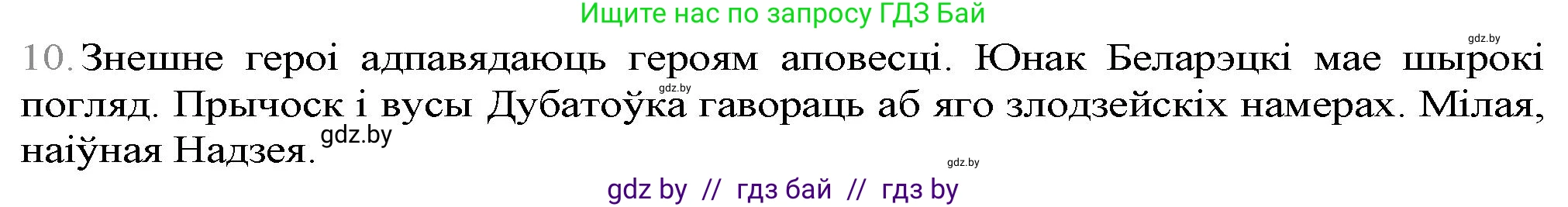 Ищите нас по запросу ГДЗ Бай

gdz.by

10. Знешне героі адпавядаюць героям аповесці. Юнак Беларэцкі мае шырокі погляд. Прычоск і вусы Дубатоўка гавораць аб яго злодзейскіх намерах. Мілая, наіўная Надзея.

gdz.by gdz.by gdz.by

gdz by // гдз бай // гдз by